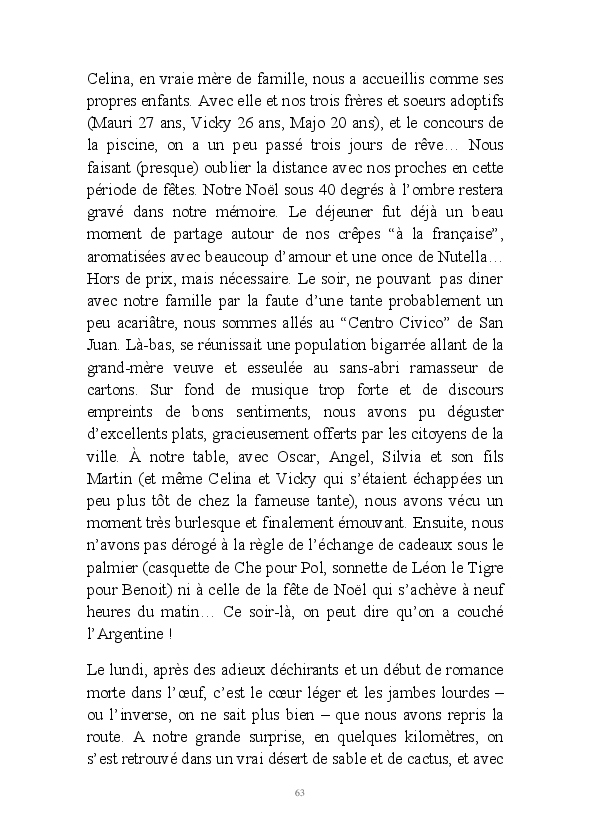 Celina, en vraie mère de famille, nous a accueillis comme ses propres enfants. Avec elle et nos trois frères et soeurs adoptifs (Mauri 27 ans, Vicky 26 ans, Majo 20 ans), et le concours de la piscine, on a un peu passé trois jours de rêve… Nous faisant (presque) oublier la distance avec nos proches en cette période de fêtes. Notre Noël sous 40 degrés à l'ombre restera gravé dans notre mémoire. Le déjeuner fut déjà un beau moment de partage autour de nos crêpes "à la française", aromatisées avec beaucoup d'amour et une once de Nutella… Hors de prix, mais nécessaire. Le soir, ne pouvant pas diner avec notre famille par la faute d'une tante probablement un peu acariâtre, nous sommes allés au "Centro Civico" de San Juan. Là-bas, se réunissait une population bigarrée allant de la grand-mère veuve et esseulée au sans-abri ramasseur de cartons. Sur fond de musique trop forte et de discours empreints de bons sentiments, nous avons pu déguster d'excellents plats, gracieusement offerts par les citoyens de la ville. À notre table, avec Oscar, Angel, Silvia et son fils Martin (et même Celina et Vicky qui s'étaient échappées un peu plus tôt de chez la fameuse tante), nous avons vécu un moment très burlesque et finalement émouvant. Ensuite, nous n'avons pas dérogé à la règle de l'échange de cadeaux sous le palmier (casquette de Che pour Pol, sonnette de Léon le Tigre pour Benoit) ni à celle de la fête de Noël qui s'achève à neuf heures du matin… Ce soir-là, on peut dire qu'on a couché l'Argentine !

Le lundi, après des adieux déchirants et un début de romance morte dans l'œuf, c'est le cœur léger et les jambes lourdes – ou l'inverse, on ne sait plus bien – que nous avons repris la route. A notre grande surprise, en quelques kilomètres, on s'est retrouvé dans un vrai désert de sable et de cactus, et avec

63